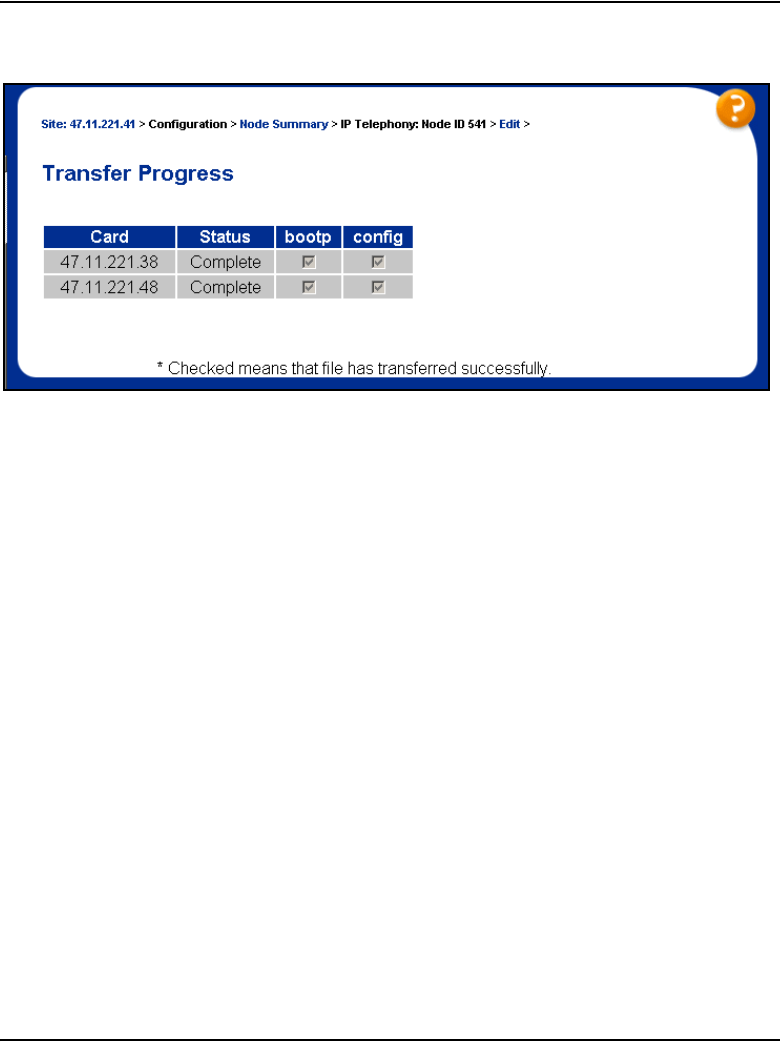 Site: 47.11.221.41 > Configuration > Node Summary > IP Telephony: Node ID 541 > Edit >

?

Transfer Progress

| Card | Status | bootp | config |
|---|---|---|---|
| 47.11.221.38 | Complete | ☑ | ☑ |
| 47.11.221.48 | Complete | ☑ | ☑ |

* Checked means that file has transferred successfully.